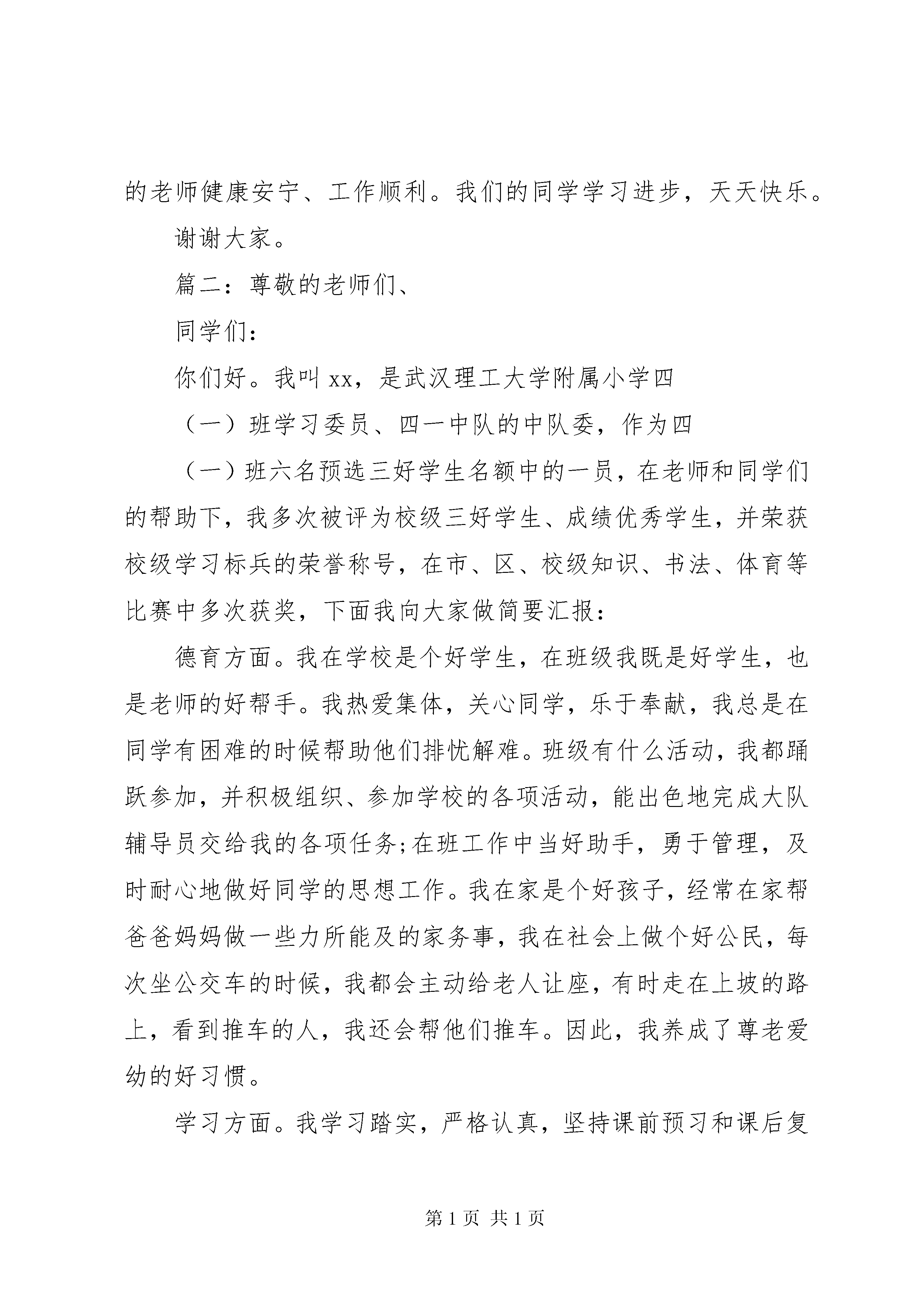 的老师健康安宁、工作顺利。我们的同学学习进步，天天快乐。

谢谢大家。

篇二：尊敬的老师们、

同学们：

你们好。我叫 xx，是武汉理工大学附属小学四

（一）班学习委员、四一中队的中队委，作为四

（一）班六名预选三好学生名额中的一员，在老师和同学们的帮助下，我多次被评为校级三好学生、成绩优秀学生，并荣获校级学习标兵的荣誉称号，在市、区、校级知识、书法、体育等比赛中多次获奖，下面我向大家做简要汇报：

德育方面。我在学校是个好学生，在班级我既是好学生，也是老师的好帮手。我热爱集体，关心同学，乐于奉献，我总是在同学有困难的时候帮助他们排忧解难。班级有什么活动，我都踊跃参加，并积极组织、参加学校的各项活动，能出色地完成大队辅导员交给我的各项任务;在班工作中当好助手，勇于管理，及时耐心地做好同学的思想工作。我在家是个好孩子，经常在家帮爸爸妈妈做一些力所能及的家务事，我在社会上做个好公民，每次坐公交车的时候，我都会主动给老人让座，有时走在上坡的路上，看到推车的人，我还会帮他们推车。因此，我养成了尊老爱幼的好习惯。

学习方面。我学习踏实，严格认真，坚持课前预习和课后复

第 1 页 共 1 页